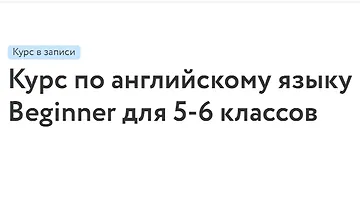 Курс в записи

Курс по английскому языку Beginner для 5-6 классов